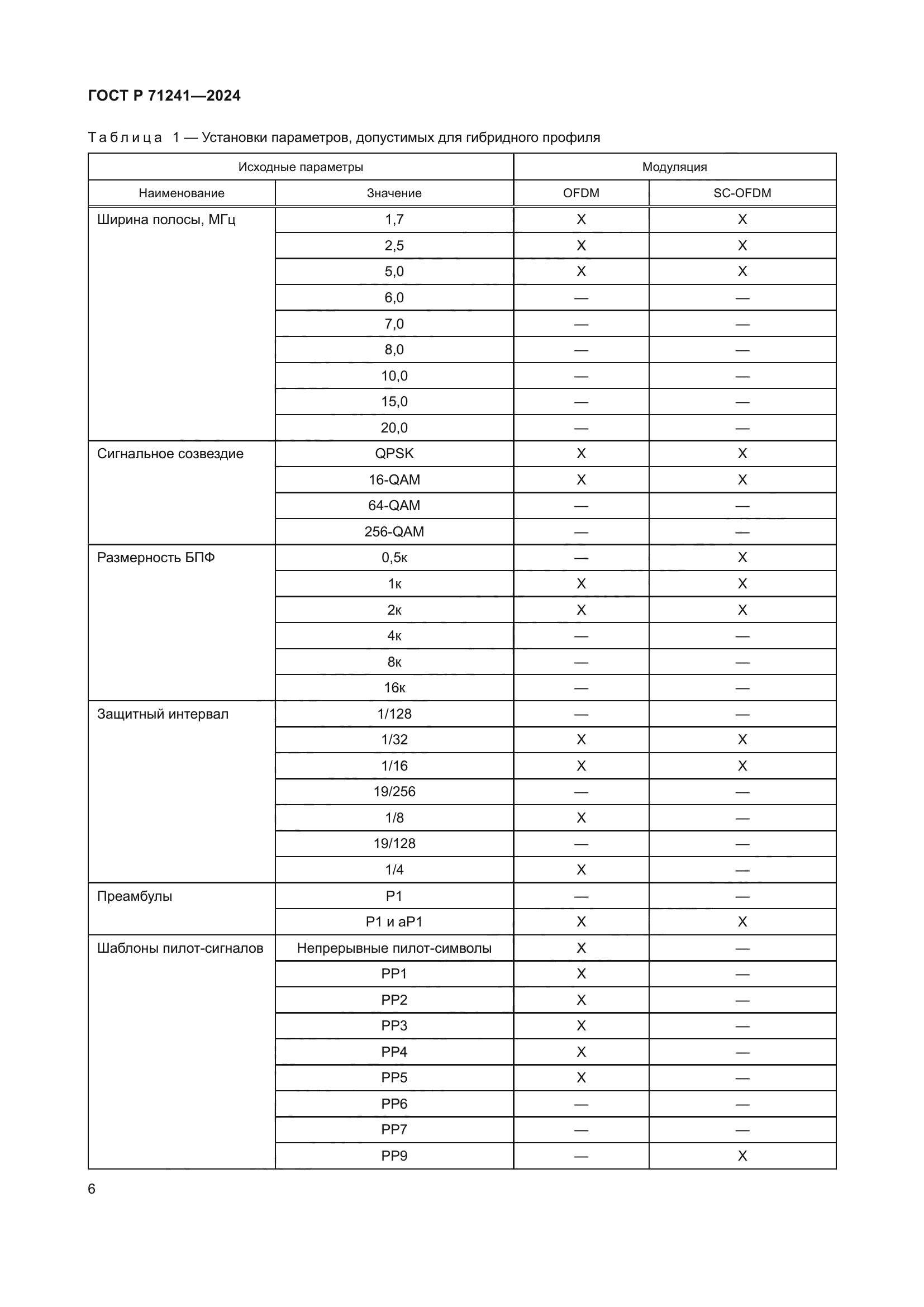 ГОСТ Р 71241—2024

Таблица 1 — Установки параметров, допустимых для гибридного профиля

| Исходные параметры | | Модуляция | |
|---|---|---|---|
| Наименование | Значение | OFDM | SC-OFDM |
| Ширина полосы, МГц | 1,7 | X | X |
| | 2,5 | X | X |
| | 5,0 | X | X |
| | 6,0 | — | — |
| | 7,0 | — | — |
| | 8,0 | — | — |
| | 10,0 | — | — |
| | 15,0 | — | — |
| | 20,0 | — | — |
| Сигнальное созвездие | QPSK | X | X |
| | 16-QAM | X | X |
| | 64-QAM | — | — |
| | 256-QAM | — | — |
| Размерность БПФ | 0,5к | — | X |
| | 1к | X | X |
| | 2к | X | X |
| | 4к | — | — |
| | 8к | — | — |
| | 16к | — | — |
| Защитный интервал | 1/128 | — | — |
| | 1/32 | X | X |
| | 1/16 | X | X |
| | 19/256 | — | — |
| | 1/8 | X | — |
| | 19/128 | — | — |
| | 1/4 | X | — |
| Преамбулы | P1 | — | — |
| | P1 и aP1 | X | X |
| Шаблоны пилот-сигналов | Непрерывные пилот-символы | X | — |
| | PP1 | X | — |
| | PP2 | X | — |
| | PP3 | X | — |
| | PP4 | X | — |
| | PP5 | X | — |
| | PP6 | — | — |
| | PP7 | — | — |
| | PP9 | — | X |

6